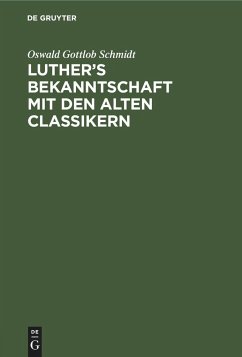 DE GRUYTER

Oswald Gottlob Schmidt

LUTHER'S BEKANNTSCHAFT MIT DEN ALTEN CLASSIKERN

DE
G